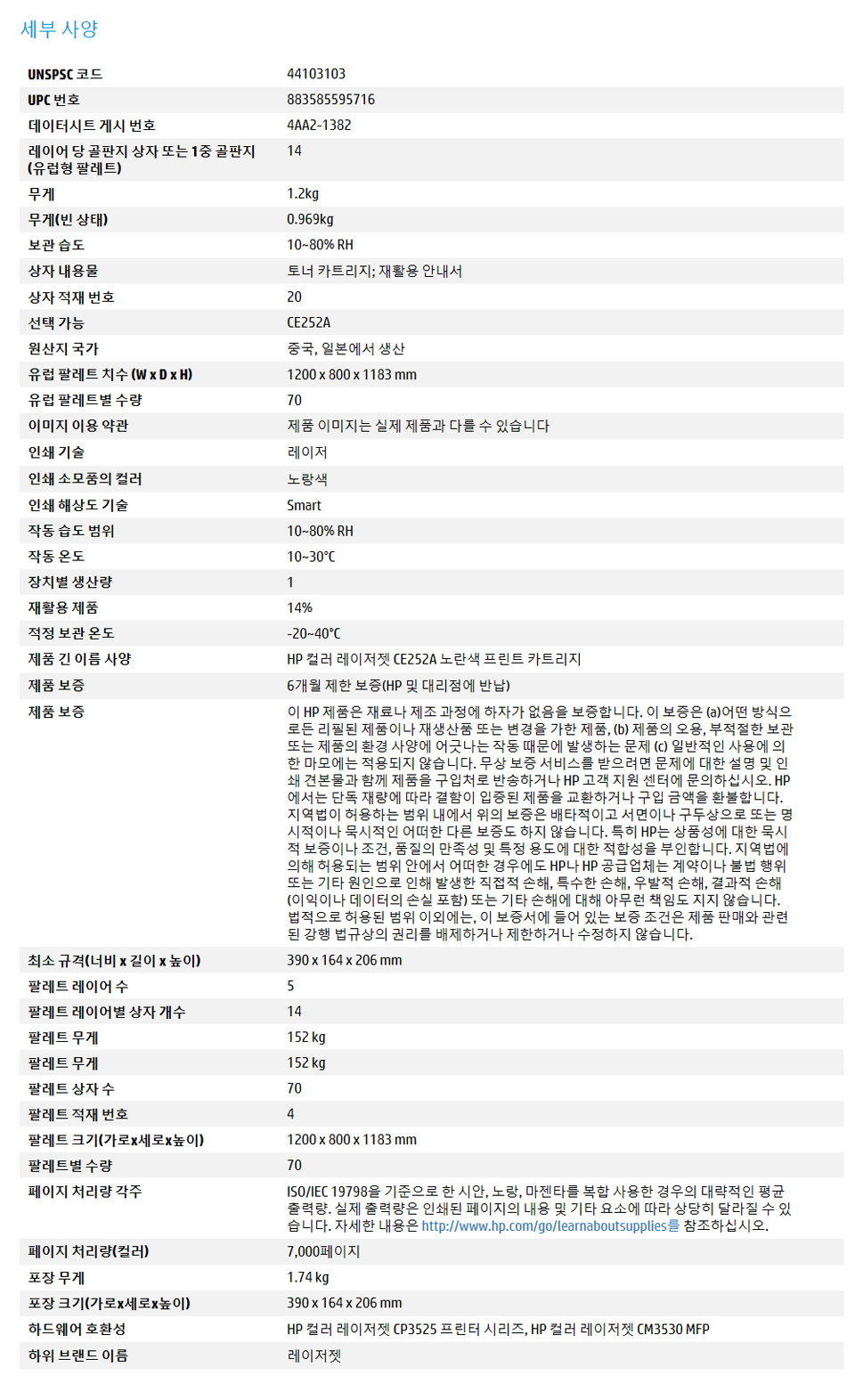 세부 사양

| | |
|---|---|
| UNSPSC 코드 | 44103103 |
| UPC 번호 | 883585595716 |
| 데이터시트 게시 번호 | 4AA2-1382 |
| 레이어 당 골판지 상자 또는 1중 골판지 (유럽형 팔레트) | 14 |
| 무게 | 1.2kg |
| 무게(빈 상태) | 0.969kg |
| 보관 습도 | 10~80% RH |
| 상자 내용물 | 토너 카트리지; 재활용 안내서 |
| 상자 적재 번호 | 20 |
| 선택 가능 | CE252A |
| 원산지 국가 | 중국, 일본에서 생산 |
| 유럽 팔레트 치수 (W x D x H) | 1200 x 800 x 1183 mm |
| 유럽 팔레트별 수량 | 70 |
| 이미지 이용 약관 | 제품 이미지는 실제 제품과 다를 수 있습니다 |
| 인쇄 기술 | 레이저 |
| 인쇄 소모품의 컬러 | 노랑색 |
| 인쇄 해상도 기술 | Smart |
| 작동 습도 범위 | 10~80% RH |
| 작동 온도 | 10~30°C |
| 장치별 생산량 | 1 |
| 재활용 제품 | 14% |
| 적정 보관 온도 | -20~40°C |
| 제품 긴 이름 사양 | HP 컬러 레이저젯 CE252A 노란색 프린트 카트리지 |
| 제품 보증 | 6개월 제한 보증(HP 및 대리점에 반납) |
| 제품 보증 | 이 HP 제품은 재료나 제조 과정에 하자가 없음을 보증합니다. 이 보증은 (a)어떤 방식으로든 리필된 제품이나 재생산품 또는 변경을 가한 제품, (b) 제품의 오용, 부적절한 보관 또는 제품의 환경 사양에 어긋나는 작동 때문에 발생하는 문제 (c) 일반적인 사용에 의한 마모에는 적용되지 않습니다. 무상 보증 서비스를 받으려면 문제에 대한 설명 및 인쇄 견본물과 함께 제품을 구입처로 반송하거나 HP 고객 지원 센터에 문의하십시오. HP에서는 단독 재량에 따라 결함이 입증된 제품을 교환하거나 구입 금액을 환불합니다. 지역법이 허용하는 범위 내에서 위의 보증은 배타적이고 서면이나 구두상으로 또는 명시적이나 묵시적인 어떠한 다른 보증도 하지 않습니다. 특히 HP는 상품성에 대한 묵시적 보증이나 조건, 품질의 만족성 및 특정 용도에 대한 적합성을 부인합니다. 지역법에 의해 허용되는 범위 안에서 어떠한 경우에도 HP나 HP 공급업체는 계약이나 불법 행위 또는 기타 원인으로 인해 발생한 직접적 손해, 특수한 손해, 우발적 손해, 결과적 손해(이익이나 데이터의 손실 포함) 또는 기타 손해에 대해 아무런 책임도 지지 않습니다. 법적으로 허용된 범위 이외에는, 이 보증서에 들어 있는 보증 조건은 제품 판매와 관련된 강행 법규상의 권리를 배제하거나 제한하거나 수정하지 않습니다. |
| 최소 규격(너비 x 길이 x 높이) | 390 x 164 x 206 mm |
| 팔레트 레이어 수 | 5 |
| 팔레트 레이어별 상자 개수 | 14 |
| 팔레트 무게 | 152 kg |
| 팔레트 무게 | 152 kg |
| 팔레트 상자 수 | 70 |
| 팔레트 적재 번호 | 4 |
| 팔레트 크기(가로x세로x높이) | 1200 x 800 x 1183 mm |
| 팔레트별 수량 | 70 |
| 페이지 처리량 각주 | ISO/IEC 19798을 기준으로 한 시안, 노랑, 마젠타를 복합 사용한 경우의 대략적인 평균 출력량. 실제 출력량은 인쇄된 페이지의 내용 및 기타 요소에 따라 상당히 달라질 수 있습니다. 자세한 내용은 http://www.hp.com/go/learnaboutsupplies를 참조하십시오. |
| 페이지 처리량(컬러) | 7,000페이지 |
| 포장 무게 | 1.74 kg |
| 포장 크기(가로x세로x높이) | 390 x 164 x 206 mm |
| 하드웨어 호환성 | HP 컬러 레이저젯 CP3525 프린터 시리즈, HP 컬러 레이저젯 CM3530 MFP |
| 하위 브랜드 이름 | 레이저젯 |